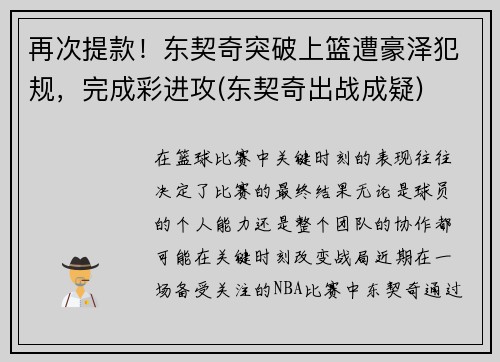 再次提款！东契奇突破上篮遭豪泽犯规，完成彩进攻(东契奇出战成疑)

在篮球比赛中关键时刻的表现往往决定了比赛的最终结果无论是球员的个人能力还是整个团队的协作都可能在关键时刻改变战局近期在一场备受关注的NBA比赛中东契奇通过